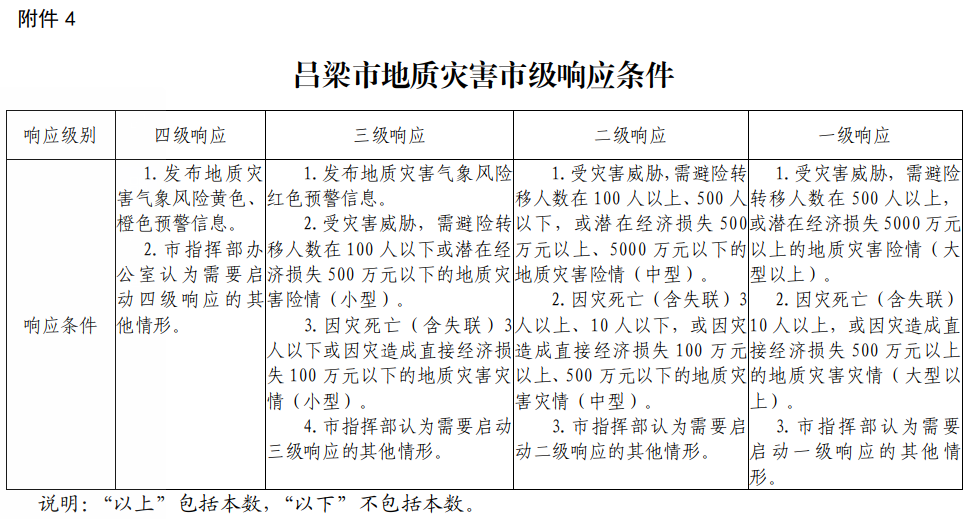 附件4

吕梁市地质灾害市级响应条件

| 响应级别 | 四级响应 | 三级响应 | 二级响应 | 一级响应 |
|---|---|---|---|---|
| 响应条件 | 1.发布地质灾害气象风险黄色、橙色预警信息。 2.市指挥部办公室认为需要启动四级响应的其他情形。 | 1.发布地质灾害气象风险红色预警信息。 2.受灾害威胁，需避险转移人数在100人以下或潜在经济损失500万元以下的地质灾害险情（小型）。 3.因灾死亡（含失联）3人以下或因灾造成直接经济损失100万元以下的地质灾害灾情（小型）。 4.市指挥部认为需要启动三级响应的其他情形。 | 1.受灾害威胁，需避险转移人数在100人以上、500人以下，或潜在经济损失500万元以上、5000万元以下的地质灾害险情（中型）。 2.因灾死亡（含失联）3人以上、10人以下，或因灾造成直接经济损失100万元以上、500万元以下的地质灾害灾情（中型）。 3.市指挥部认为需要启动二级响应的其他情形。 | 1.受灾害威胁，需避险转移人数在500人以上，或潜在经济损失5000万元以上的地质灾害险情（大型以上）。 2.因灾死亡（含失联）10人以上，或因灾造成直接经济损失500万元以上的地质灾害灾情（大型以上）。 3.市指挥部认为需要启动一级响应的其他情形。 |

说明：“以上”包括本数，“以下”不包括本数。